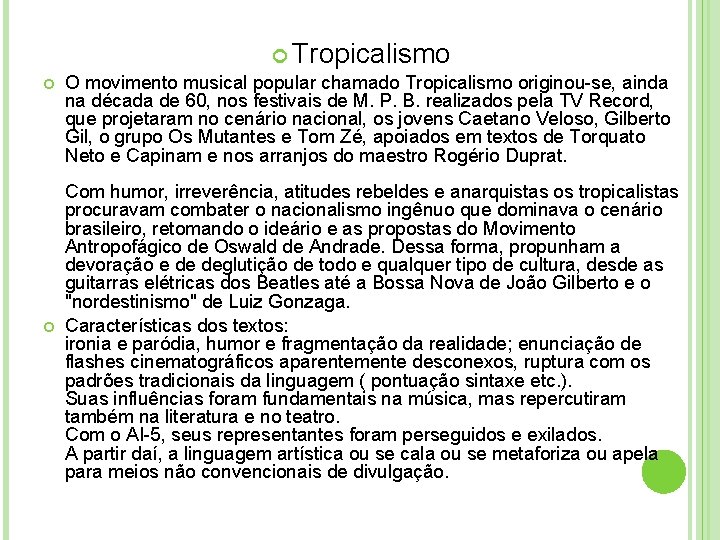 Tropicalismo

O movimento musical popular chamado Tropicalismo originou-se, ainda na década de 60, nos festivais de M. P. B. realizados pela TV Record, que projetaram no cenário nacional, os jovens Caetano Veloso, Gilberto Gil, o grupo Os Mutantes e Tom Zé, apoiados em textos de Torquato Neto e Capinam e nos arranjos do maestro Rogério Duprat.

Com humor, irreverência, atitudes rebeldes e anarquistas os tropicalistas procuravam combater o nacionalismo ingênuo que dominava o cenário brasileiro, retomando o ideário e as propostas do Movimento Antropofágico de Oswald de Andrade. Dessa forma, propunham a devoração e de deglutição de todo e qualquer tipo de cultura, desde as guitarras elétricas dos Beatles até a Bossa Nova de João Gilberto e o "nordestinismo" de Luiz Gonzaga.

Características dos textos:
ironia e paródia, humor e fragmentação da realidade; enunciação de flashes cinematográficos aparentemente desconexos, ruptura com os padrões tradicionais da linguagem ( pontuação sintaxe etc.).
Suas influências foram fundamentais na música, mas repercutiram também na literatura e no teatro.
Com o AI-5, seus representantes foram perseguidos e exilados.
A partir daí, a linguagem artística ou se cala ou se metaforiza ou apela para meios não convencionais de divulgação.